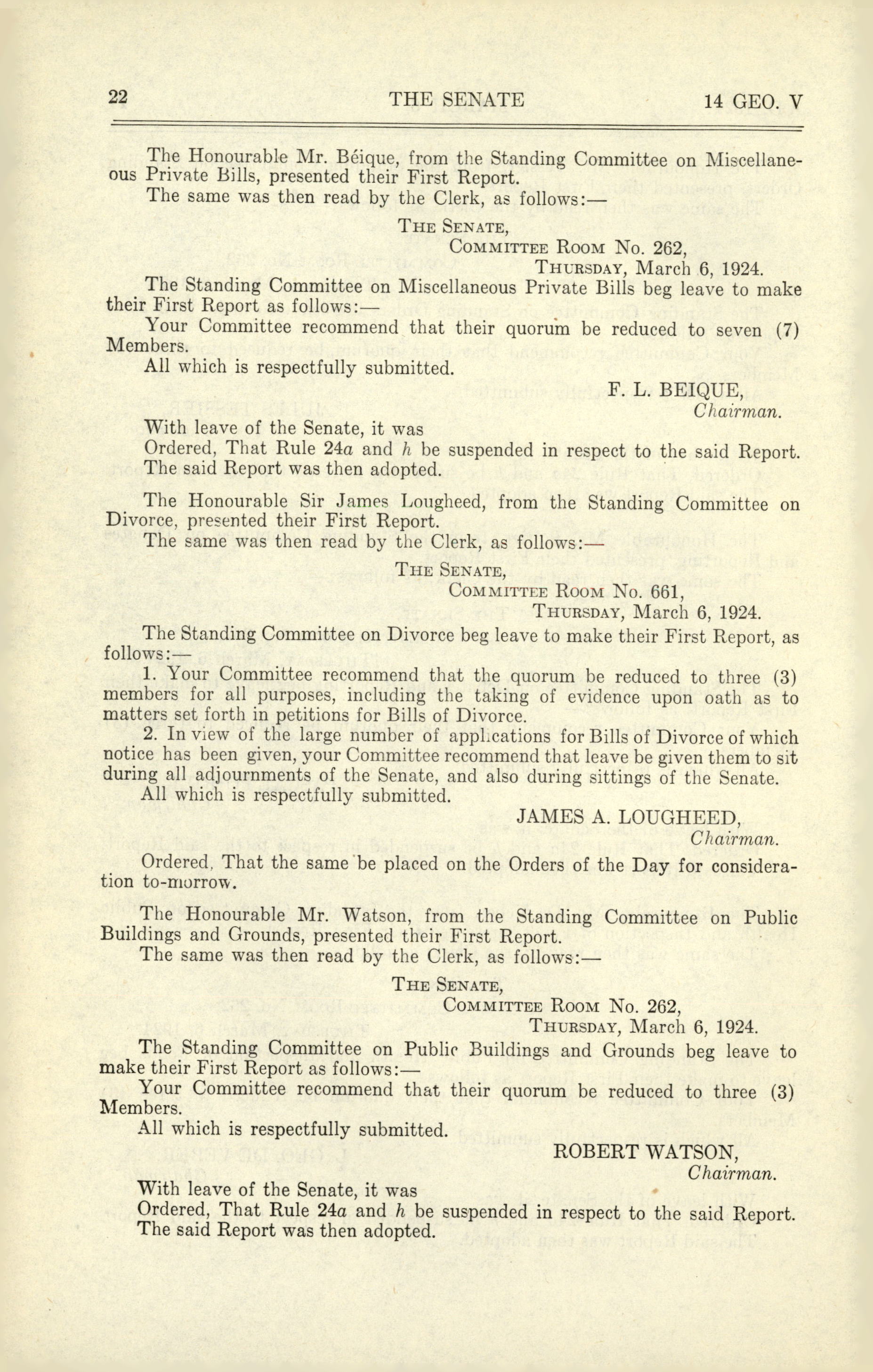 22 THE SENATE 14 GEO. V

The Honourable Mr. Béique, from the Standing Committee on Miscellaneous Private Bills, presented their First Report.

The same was then read by the Clerk, as follows:—

THE SENATE,
COMMITTEE ROOM No. 262,
THURSDAY, March 6, 1924.

The Standing Committee on Miscellaneous Private Bills beg leave to make their First Report as follows:—

Your Committee recommend that their quorum be reduced to seven (7) Members.

All which is respectfully submitted.

F. L. BEIQUE,
Chairman.

With leave of the Senate, it was

Ordered, That Rule 24a and h be suspended in respect to the said Report.

The said Report was then adopted.

The Honourable Sir James Lougheed, from the Standing Committee on Divorce, presented their First Report.

The same was then read by the Clerk, as follows:—

THE SENATE,
COMMITTEE ROOM No. 661,
THURSDAY, March 6, 1924.

The Standing Committee on Divorce beg leave to make their First Report, as follows:—

1. Your Committee recommend that the quorum be reduced to three (3) members for all purposes, including the taking of evidence upon oath as to matters set forth in petitions for Bills of Divorce.

2. In view of the large number of applications for Bills of Divorce of which notice has been given, your Committee recommend that leave be given them to sit during all adjournments of the Senate, and also during sittings of the Senate.

All which is respectfully submitted.

JAMES A. LOUGHEED,
Chairman.

Ordered, That the same be placed on the Orders of the Day for consideration to-morrow.

The Honourable Mr. Watson, from the Standing Committee on Public Buildings and Grounds, presented their First Report.

The same was then read by the Clerk, as follows:—

THE SENATE,
COMMITTEE ROOM No. 262,
THURSDAY, March 6, 1924.

The Standing Committee on Public Buildings and Grounds beg leave to make their First Report as follows:—

Your Committee recommend that their quorum be reduced to three (3) Members.

All which is respectfully submitted.

ROBERT WATSON,
Chairman.

With leave of the Senate, it was

Ordered, That Rule 24a and h be suspended in respect to the said Report.

The said Report was then adopted.